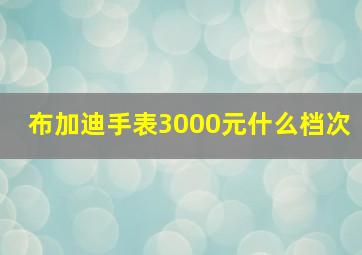 布加迪手表3000元什么档次